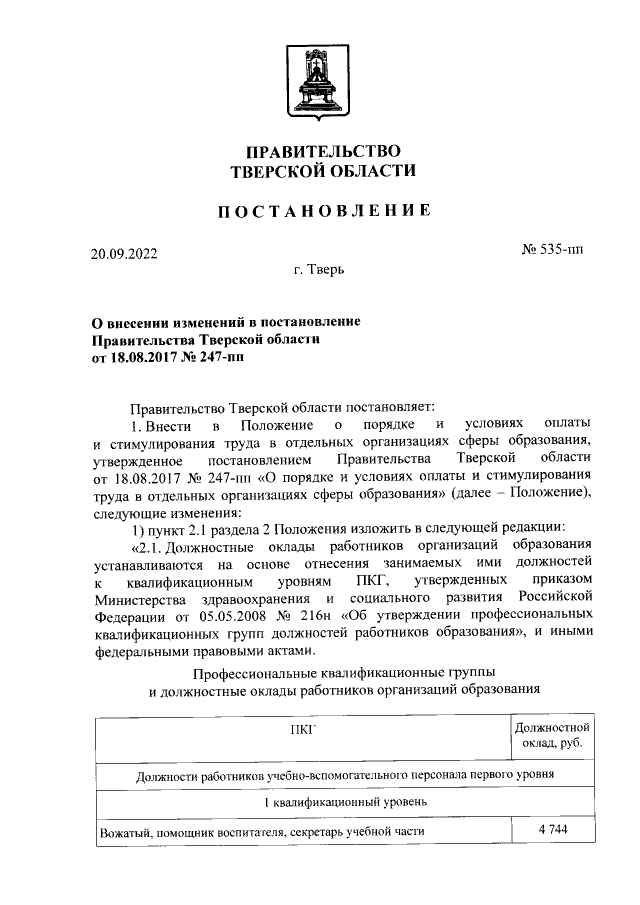 ПРАВИТЕЛЬСТВО
ТВЕРСКОЙ ОБЛАСТИ

ПОСТАНОВЛЕНИЕ

20.09.2022

№ 535-пп

г. Тверь

О внесении изменений в постановление Правительства Тверской области от 18.08.2017 № 247-пп

Правительство Тверской области постановляет:

1. Внести в Положение о порядке и условиях оплаты и стимулирования труда в отдельных организациях сферы образования, утвержденное постановлением Правительства Тверской области от 18.08.2017 № 247-пп «О порядке и условиях оплаты и стимулирования труда в отдельных организациях сферы образования» (далее – Положение), следующие изменения:

1) пункт 2.1 раздела 2 Положения изложить в следующей редакции:

«2.1. Должностные оклады работников организаций образования устанавливаются на основе отнесения занимаемых ими должностей к квалификационным уровням ПКГ, утвержденных приказом Министерства здравоохранения и социального развития Российской Федерации от 05.05.2008 № 216н «Об утверждении профессиональных квалификационных групп должностей работников образования», и иными федеральными правовыми актами.

Профессиональные квалификационные группы и должностные оклады работников организаций образования

| ПКГ | Должностной оклад, руб. |
|---|---|
| Должности работников учебно-вспомогательного персонала первого уровня | |
| 1 квалификационный уровень | |
| Вожатый, помощник воспитателя, секретарь учебной части | 4 744 |